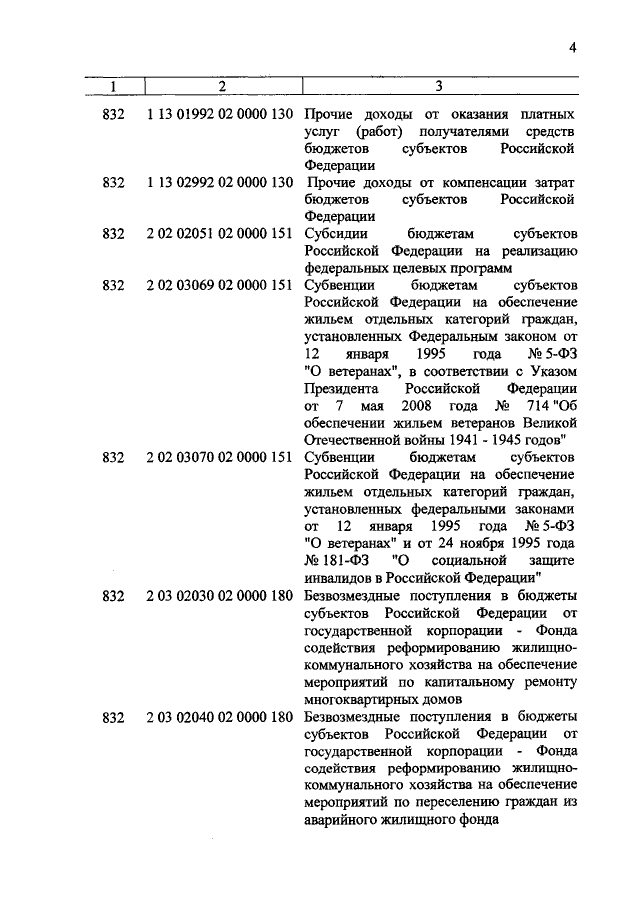 4

| 1 | 2 | 3 |
|---|---|---|
| 832 | 1 13 01992 02 0000 130 | Прочие доходы от оказания платных услуг (работ) получателями средств бюджетов субъектов Российской Федерации |
| 832 | 1 13 02992 02 0000 130 | Прочие доходы от компенсации затрат бюджетов субъектов Российской Федерации |
| 832 | 2 02 02051 02 0000 151 | Субсидии бюджетам субъектов Российской Федерации на реализацию федеральных целевых программ |
| 832 | 2 02 03069 02 0000 151 | Субвенции бюджетам субъектов Российской Федерации на обеспечение жильем отдельных категорий граждан, установленных Федеральным законом от 12 января 1995 года № 5-ФЗ "О ветеранах", в соответствии с Указом Президента Российской Федерации от 7 мая 2008 года № 714 "Об обеспечении жильем ветеранов Великой Отечественной войны 1941 - 1945 годов" |
| 832 | 2 02 03070 02 0000 151 | Субвенции бюджетам субъектов Российской Федерации на обеспечение жильем отдельных категорий граждан, установленных федеральными законами от 12 января 1995 года № 5-ФЗ "О ветеранах" и от 24 ноября 1995 года № 181-ФЗ "О социальной защите инвалидов в Российской Федерации" |
| 832 | 2 03 02030 02 0000 180 | Безвозмездные поступления в бюджеты субъектов Российской Федерации от государственной корпорации - Фонда содействия реформированию жилищно-коммунального хозяйства на обеспечение мероприятий по капитальному ремонту многоквартирных домов |
| 832 | 2 03 02040 02 0000 180 | Безвозмездные поступления в бюджеты субъектов Российской Федерации от государственной корпорации - Фонда содействия реформированию жилищно-коммунального хозяйства на обеспечение мероприятий по переселению граждан из аварийного жилищного фонда |